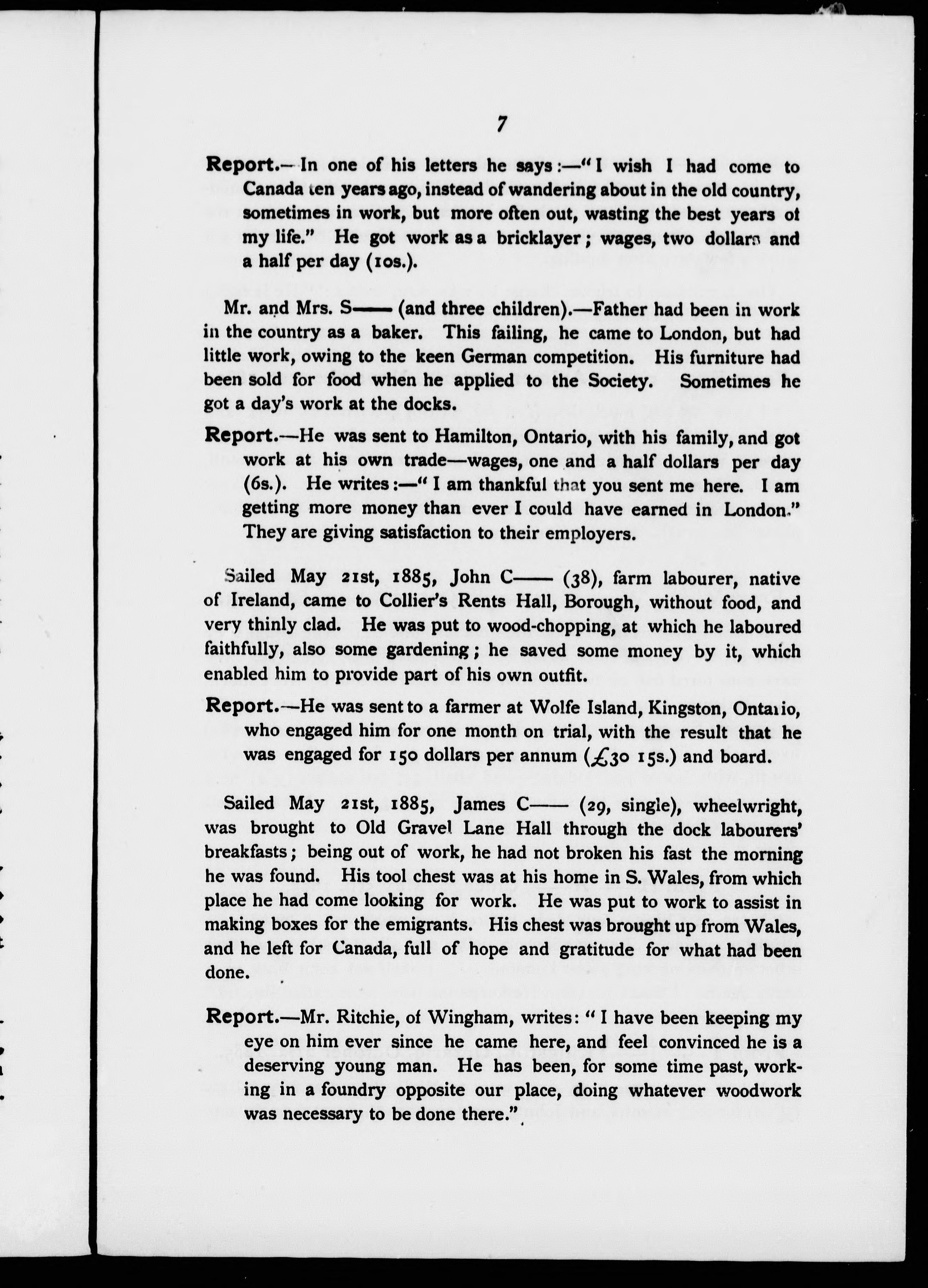 7

Report.—In one of his letters he says:—"I wish I had come to Canada ten years ago, instead of wandering about in the old country, sometimes in work, but more often out, wasting the best years of my life." He got work as a bricklayer; wages, two dollars and a half per day (10s.).

Mr. and Mrs. S—— (and three children).—Father had been in work in the country as a baker. This failing, he came to London, but had little work, owing to the keen German competition. His furniture had been sold for food when he applied to the Society. Sometimes he got a day's work at the docks.

Report.—He was sent to Hamilton, Ontario, with his family, and got work at his own trade—wages, one and a half dollars per day (6s.). He writes:—"I am thankful that you sent me here. I am getting more money than ever I could have earned in London." They are giving satisfaction to their employers.

Sailed May 21st, 1885, John C—— (38), farm labourer, native of Ireland, came to Collier's Rents Hall, Borough, without food, and very thinly clad. He was put to wood-chopping, at which he laboured faithfully, also some gardening; he saved some money by it, which enabled him to provide part of his own outfit.

Report.—He was sent to a farmer at Wolfe Island, Kingston, Ontario, who engaged him for one month on trial, with the result that he was engaged for 150 dollars per annum (£30 15s.) and board.

Sailed May 21st, 1885, James C—— (29, single), wheelwright, was brought to Old Gravel Lane Hall through the dock labourers' breakfasts; being out of work, he had not broken his fast the morning he was found. His tool chest was at his home in S. Wales, from which place he had come looking for work. He was put to work to assist in making boxes for the emigrants. His chest was brought up from Wales, and he left for Canada, full of hope and gratitude for what had been done.

Report.—Mr. Ritchie, of Wingham, writes: "I have been keeping my eye on him ever since he came here, and feel convinced he is a deserving young man. He has been, for some time past, working in a foundry opposite our place, doing whatever woodwork was necessary to be done there."